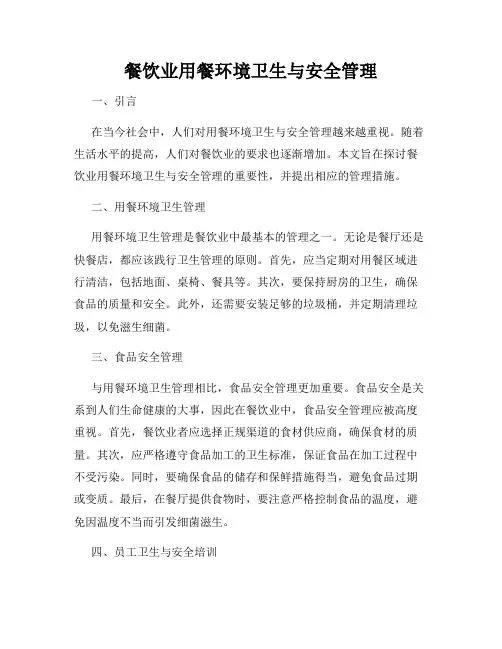 餐饮业用餐环境卫生与安全管理

一、引言

在当今社会中，人们对用餐环境卫生与安全管理越来越重视。随着生活水平的提高，人们对餐饮业的要求也逐渐增加。本文旨在探讨餐饮业用餐环境卫生与安全管理的重要性，并提出相应的管理措施。

二、用餐环境卫生管理

用餐环境卫生管理是餐饮业中最基本的管理之一。无论是餐厅还是快餐店，都应该践行卫生管理的原则。首先，应当定期对用餐区域进行清洁，包括地面、桌椅、餐具等。其次，要保持厨房的卫生，确保食品的质量和安全。此外，还需要安装足够的垃圾桶，并定期清理垃圾，以免滋生细菌。

三、食品安全管理

与用餐环境卫生管理相比，食品安全管理更加重要。食品安全是关系到人们生命健康的大事，因此在餐饮业中，食品安全管理应被高度重视。首先，餐饮业者应选择正规渠道的食材供应商，确保食材的质量。其次，应严格遵守食品加工的卫生标准，保证食品在加工过程中不受污染。同时，要确保食品的储存和保鲜措施得当，避免食品过期或变质。最后，在餐厅提供食物时，要注意严格控制食品的温度，避免因温度不当而引发细菌滋生。

四、员工卫生与安全培训